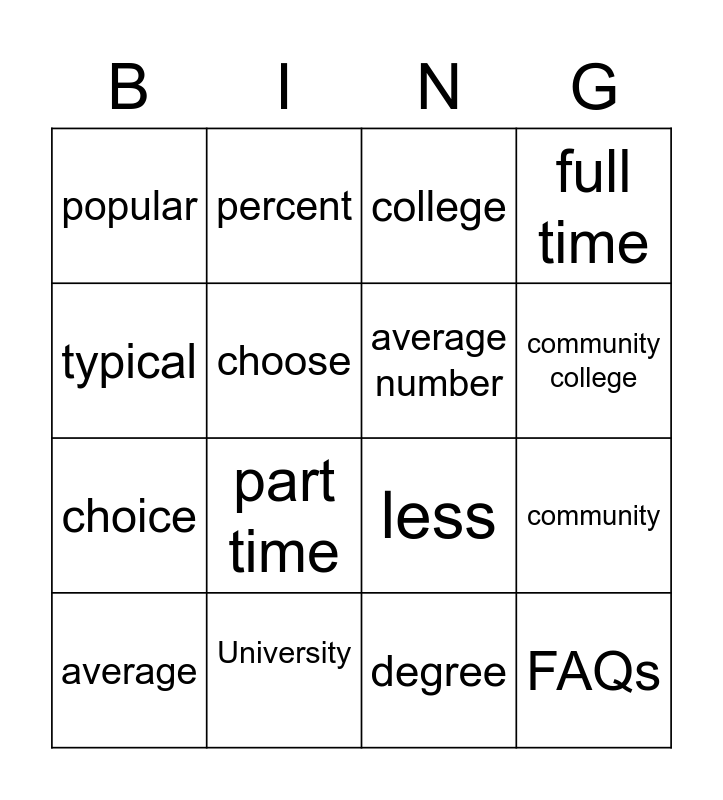 | B | I | N | G |
|---|---|---|---|
| popular | percent | college | full time |
| typical | choose | average number | community college |
| choice | part time | less | community |
| average | University | degree | FAQs |